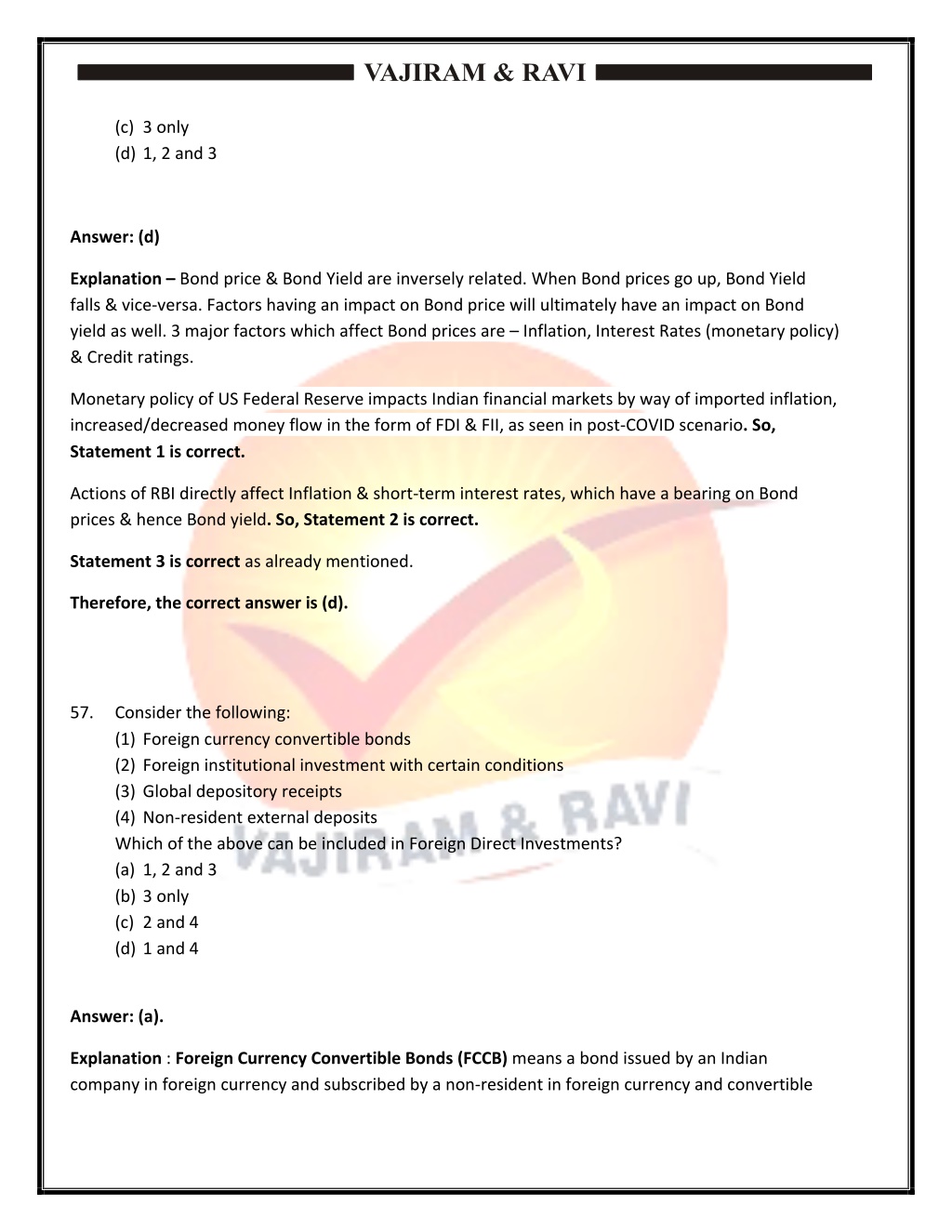 VAJIRAM & RAVI

(c) 3 only
(d) 1, 2 and 3

Answer: (d)

Explanation – Bond price & Bond Yield are inversely related. When Bond prices go up, Bond Yield falls & vice-versa. Factors having an impact on Bond price will ultimately have an impact on Bond yield as well. 3 major factors which affect Bond prices are – Inflation, Interest Rates (monetary policy) & Credit ratings.

Monetary policy of US Federal Reserve impacts Indian financial markets by way of imported inflation, increased/decreased money flow in the form of FDI & FII, as seen in post-COVID scenario. So, Statement 1 is correct.

Actions of RBI directly affect Inflation & short-term interest rates, which have a bearing on Bond prices & hence Bond yield. So, Statement 2 is correct.

Statement 3 is correct as already mentioned.

Therefore, the correct answer is (d).

57. Consider the following:
(1) Foreign currency convertible bonds
(2) Foreign institutional investment with certain conditions
(3) Global depository receipts
(4) Non-resident external deposits
Which of the above can be included in Foreign Direct Investments?
(a) 1, 2 and 3
(b) 3 only
(c) 2 and 4
(d) 1 and 4

Answer: (a).

Explanation : Foreign Currency Convertible Bonds (FCCB) means a bond issued by an Indian company in foreign currency and subscribed by a non-resident in foreign currency and convertible

VAJIRAM & RAVI